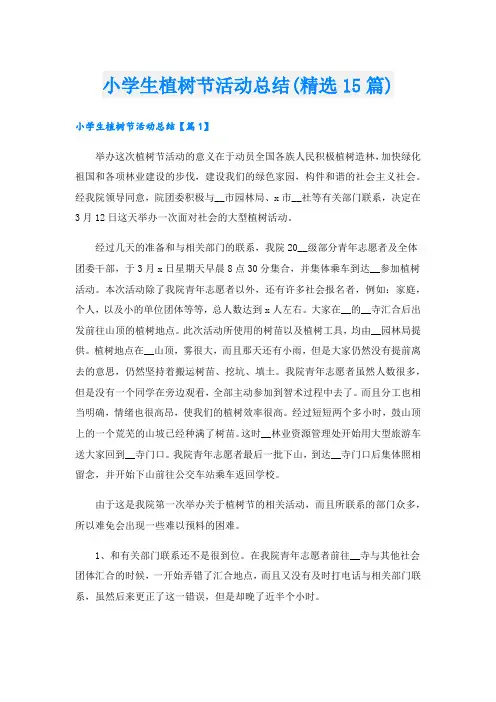 小学生植树节活动总结(精选15篇)

小学生植树节活动总结【篇1】

举办这次植树节活动的意义在于动员全国各族人民积极植树造林，加快绿化祖国和各项林业建设的步伐，建设我们的绿色家园，构件和谐的社会主义社会。经我院领导同意，院团委积极与__市园林局、x市__社等有关部门联系，决定在3月12日这天举办一次面对社会的大型植树活动。

经过几天的准备和与相关部门的联系，我院20__级部分青年志愿者及全体团委干部，于3月x日星期天早晨8点30分集合，并集体乘车到达__参加植树活动。本次活动除了我院青年志愿者以外，还有许多社会报名者，例如：家庭，个人，以及小的单位团体等等，总人数达到x人左右。大家在__的__寺汇合后出发前往山顶的植树地点。此次活动所使用的树苗以及植树工具，均由__园林局提供。植树地点在__山顶，雾很大，而且那天还有小雨，但是大家仍然没有提前离去的意思，仍然坚持着搬运树苗、挖坑、填土。我院青年志愿者虽然人数很多，但是没有一个同学在旁边观看，全部主动参加到智术过程中去了。而且分工也相当明确，情绪也很高昂，使我们的植树效率很高。经过短短两个多小时，鼓山顶上的一个荒芜的山坡已经种满了树苗。这时__林业资源管理处开始用大型旅游车送大家回到__寺门口。我院青年志愿者最后一批下山，到达__寺门口后集体照相留念，并开始下山前往公交车站乘车返回学校。

由于这是我院第一次举办关于植树节的相关活动，而且所联系的部门众多，所以难免会出现一些难以预料的困难。

1、和有关部门联系还不是很到位。在我院青年志愿者前往__寺与其他社会团体汇合的时候，一开始弄错了汇合地点，而且又没有及时打电话与相关部门联系，虽然后来更正了这一错误，但是却晚了近半个小时。